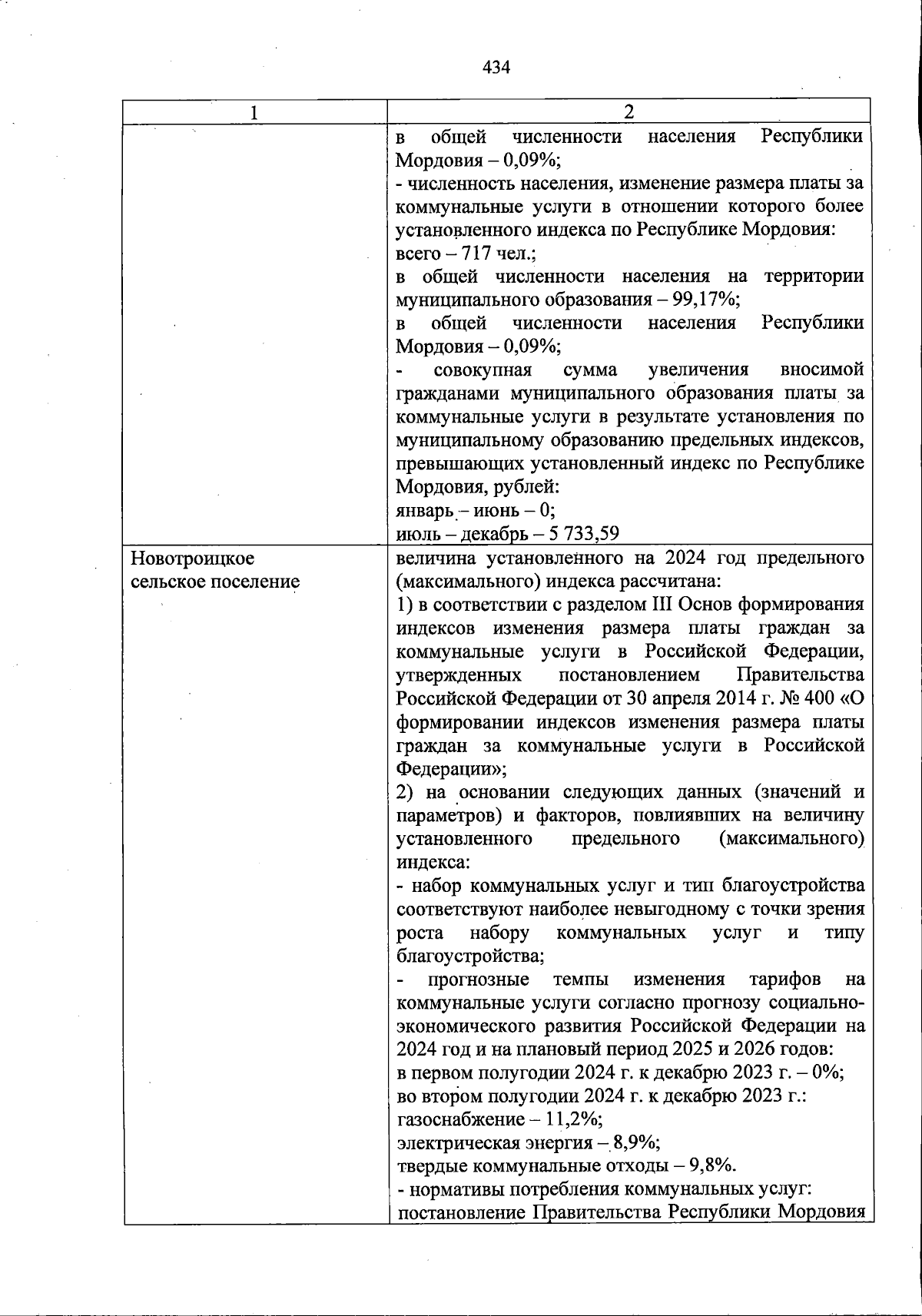 434

| 1 | 2 |
|---|---|
| | в общей численности населения Республики Мордовия – 0,09%;<br>- численность населения, изменение размера платы за коммунальные услуги в отношении которого более установленного индекса по Республике Мордовия:<br>всего – 717 чел.;<br>в общей численности населения на территории муниципального образования – 99,17%;<br>в общей численности населения Республики Мордовия – 0,09%;<br>- совокупная сумма увеличения вносимой гражданами муниципального образования платы за коммунальные услуги в результате установления по муниципальному образованию предельных индексов, превышающих установленный индекс по Республике Мордовия, рублей:<br>январь – июнь – 0;<br>июль – декабрь – 5 733,59 |
| Новотроицкое сельское поселение | величина установленного на 2024 год предельного (максимального) индекса рассчитана:<br>1) в соответствии с разделом III Основ формирования индексов изменения размера платы граждан за коммунальные услуги в Российской Федерации, утвержденных постановлением Правительства Российской Федерации от 30 апреля 2014 г. № 400 «О формировании индексов изменения размера платы граждан за коммунальные услуги в Российской Федерации»;<br>2) на основании следующих данных (значений и параметров) и факторов, повлиявших на величину установленного предельного (максимального) индекса:<br>- набор коммунальных услуг и тип благоустройства соответствуют наиболее невыгодному с точки зрения роста набору коммунальных услуг и типу благоустройства;<br>- прогнозные темпы изменения тарифов на коммунальные услуги согласно прогнозу социально-экономического развития Российской Федерации на 2024 год и на плановый период 2025 и 2026 годов:<br>в первом полугодии 2024 г. к декабрю 2023 г. – 0%;<br>во втором полугодии 2024 г. к декабрю 2023 г.:<br>газоснабжение – 11,2%;<br>электрическая энергия – 8,9%;<br>твердые коммунальные отходы – 9,8%.<br>- нормативы потребления коммунальных услуг:<br>постановление Правительства Республики Мордовия |